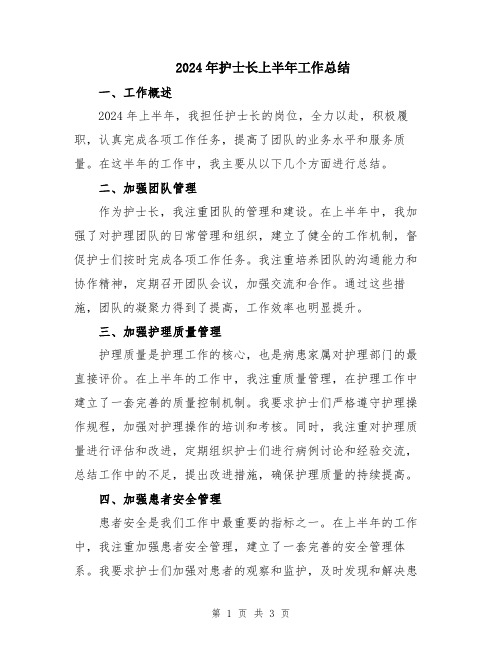 2024年护士长上半年工作总结

一、工作概述

2024年上半年，我担任护士长的岗位，全力以赴，积极履职，认真完成各项工作任务，提高了团队的业务水平和服务质量。在这半年的工作中，我主要从以下几个方面进行总结。

二、加强团队管理

作为护士长，我注重团队的管理和建设。在上半年中，我加强了对护理团队的日常管理和组织，建立了健全的工作机制，督促护士们按时完成各项工作任务。我注重培养团队的沟通能力和协作精神，定期召开团队会议，加强交流和合作。通过这些措施，团队的凝聚力得到了提高，工作效率也明显提升。

三、加强护理质量管理

护理质量是护理工作的核心，也是病患家属对护理部门的最直接评价。在上半年的工作中，我注重质量管理，在护理工作中建立了一套完善的质量控制机制。我要求护士们严格遵守护理操作规程，加强对护理操作的培训和考核。同时，我注重对护理质量进行评估和改进，定期组织护士们进行病例讨论和经验交流，总结工作中的不足，提出改进措施，确保护理质量的持续提高。

四、加强患者安全管理

患者安全是我们工作中最重要的指标之一。在上半年的工作中，我注重加强患者安全管理，建立了一套完善的安全管理体系。我要求护士们加强对患者的观察和监护，及时发现和解决患

第 1 页 共 3 页